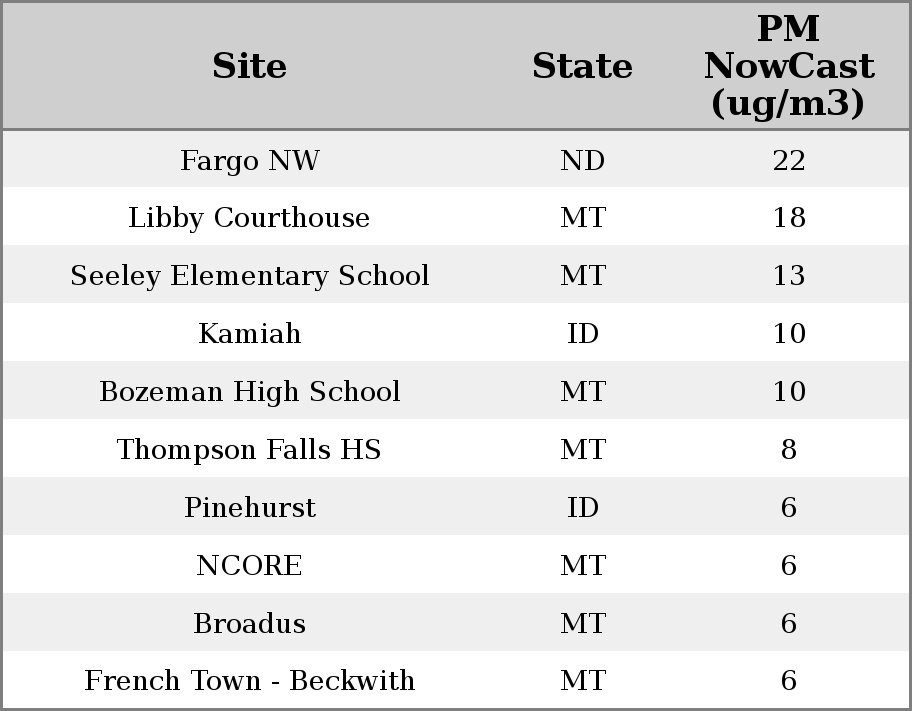 | Site | State | PM NowCast (ug/m3) |
|---|---|---|
| Fargo NW | ND | 22 |
| Libby Courthouse | MT | 18 |
| Seeley Elementary School | MT | 13 |
| Kamiah | ID | 10 |
| Bozeman High School | MT | 10 |
| Thompson Falls HS | MT | 8 |
| Pinehurst | ID | 6 |
| NCORE | MT | 6 |
| Broadus | MT | 6 |
| French Town - Beckwith | MT | 6 |